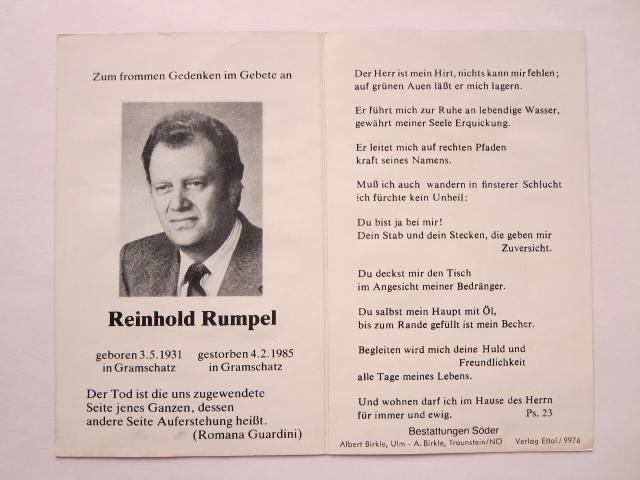 Zum frommen Gedenken im Gebete an

Reinhold Rumpel

geboren 3.5.1931 in Gramschatz    gestorben 4.2.1985 in Gramschatz

Der Tod ist die uns zugewendete Seite jenes Ganzen, dessen andere Seite Auferstehung heißt.
(Romana Guardini)

Der Herr ist mein Hirt, nichts kann mir fehlen; auf grünen Auen läßt er mich lagern.

Er führt mich zur Ruhe an lebendige Wasser, gewährt meiner Seele Erquickung.

Er leitet mich auf rechten Pfaden kraft seines Namens.

Muß ich auch wandern in finsterer Schlucht ich fürchte kein Unheil:

Du bist ja bei mir!
Dein Stab und dein Stecken, die geben mir Zuversicht.

Du deckst mir den Tisch im Angesicht meiner Bedränger.

Du salbst mein Haupt mit Öl, bis zum Rande gefüllt ist mein Becher.

Begleiten wird mich deine Huld und Freundlichkeit alle Tage meines Lebens.

Und wohnen darf ich im Hause des Herrn für immer und ewig.    Ps. 23

Bestattungen Söder

Albert Birkle, Ulm - A. Birkle, Traunstein/NO    Verlag Ettal / 9976